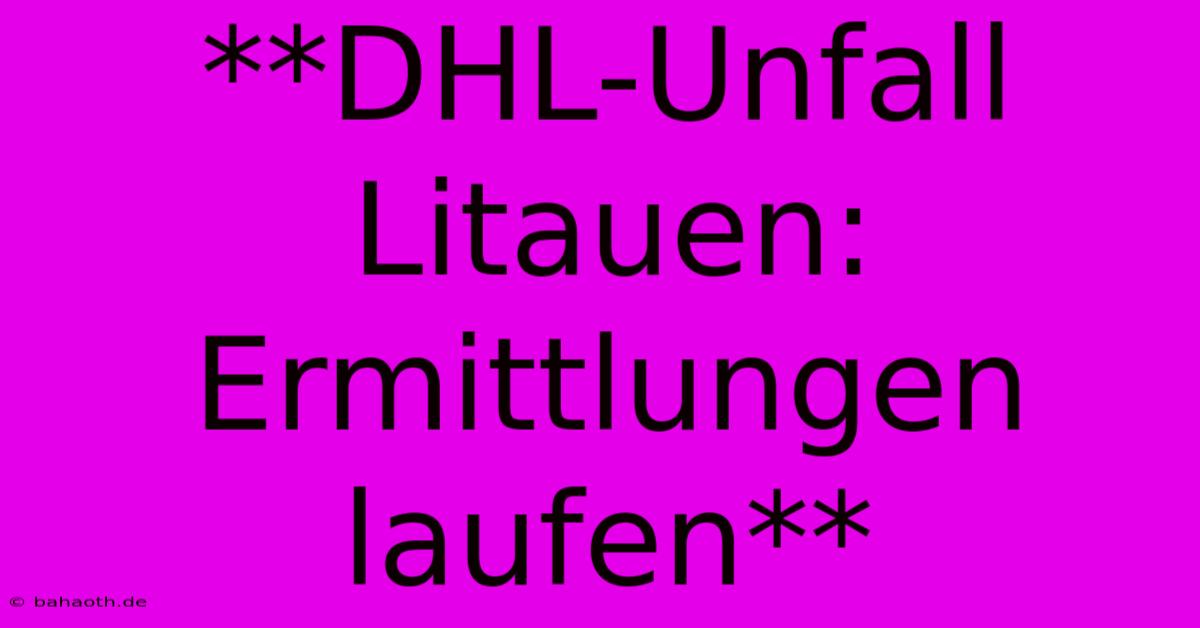 **DHL-Unfall Litauen: Ermittlungen laufen**

© bahaoth.de